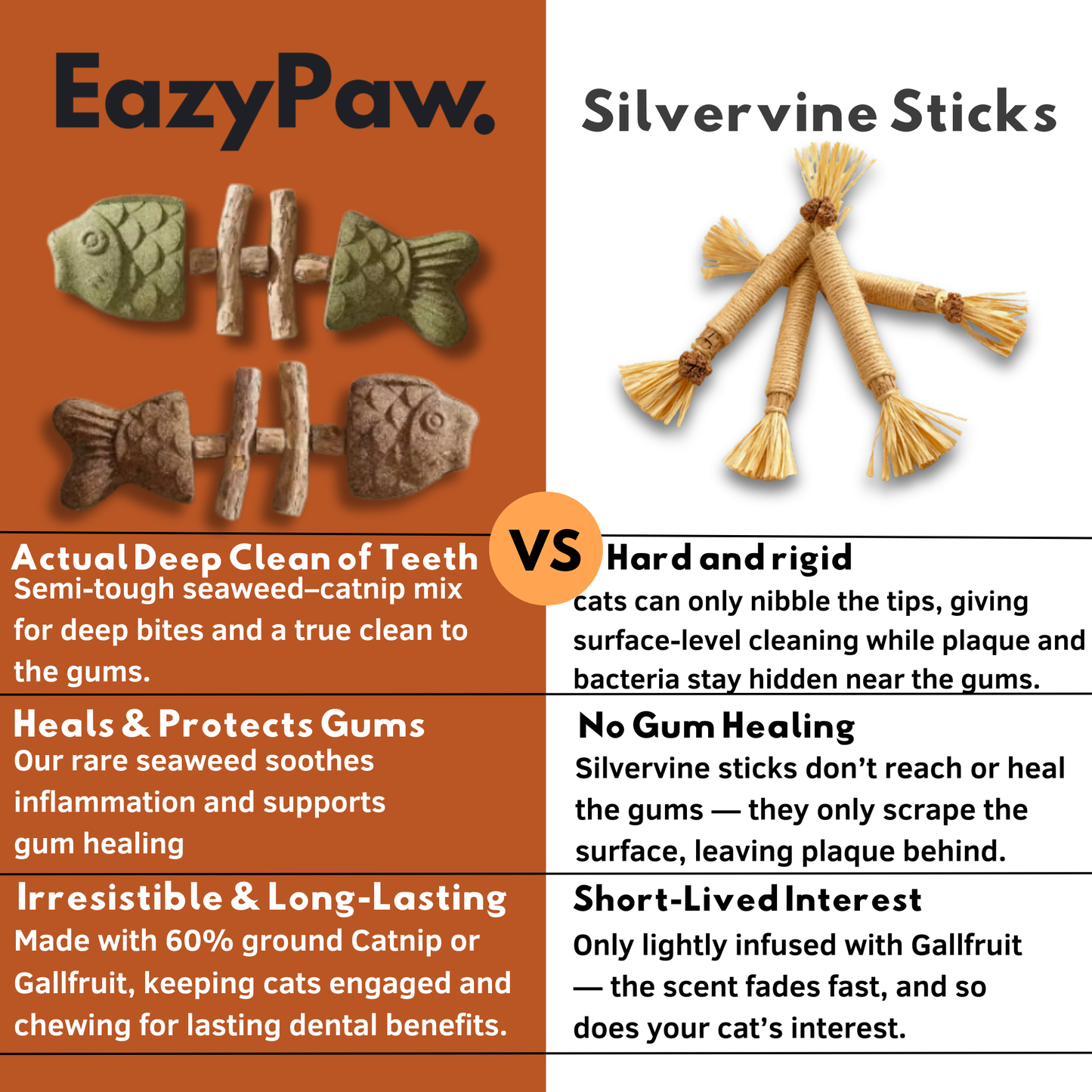 EazyPaw.

Actual Deep Clean of Teeth

Semi-tough seaweed–catnip mix for deep bites and a true clean to the gums.

Heals & Protects Gums

Our rare seaweed soothes inflammation and supports gum healing

Irresistible & Long-Lasting

Made with 60% ground Catnip or Gallfruit, keeping cats engaged and chewing for lasting dental benefits.

VS

Silvervine Sticks

Hard and rigid

cats can only nibble the tips, giving surface-level cleaning while plaque and bacteria stay hidden near the gums.

No Gum Healing

Silvervine sticks don't reach or heal the gums — they only scrape the surface, leaving plaque behind.

Short-Lived Interest

Only lightly infused with Gallfruit — the scent fades fast, and so does your cat's interest.